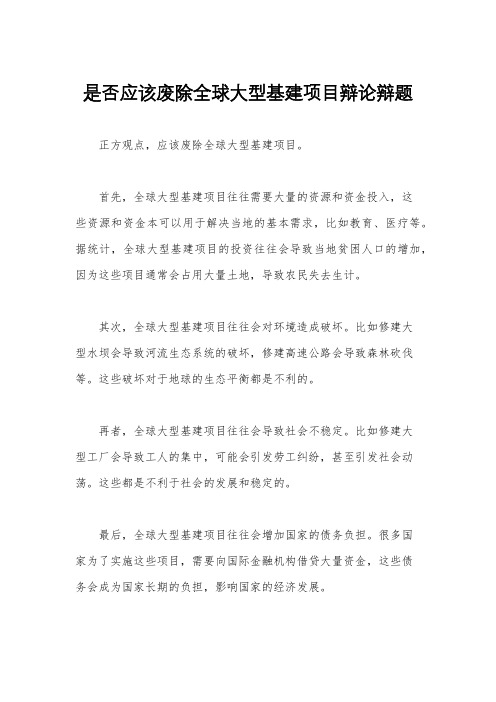 是否应该废除全球大型基建项目辩论辩题

正方观点，应该废除全球大型基建项目。

首先，全球大型基建项目往往需要大量的资源和资金投入，这些资源和资金本可以用于解决当地的基本需求，比如教育、医疗等。据统计，全球大型基建项目的投资往往会导致当地贫困人口的增加，因为这些项目通常会占用大量土地，导致农民失去生计。

其次，全球大型基建项目往往会对环境造成破坏。比如修建大型水坝会导致河流生态系统的破坏，修建高速公路会导致森林砍伐等。这些破坏对于地球的生态平衡都是不利的。

再者，全球大型基建项目往往会导致社会不稳定。比如修建大型工厂会导致工人的集中，可能会引发劳工纠纷，甚至引发社会动荡。这些都是不利于社会的发展和稳定的。

最后，全球大型基建项目往往会增加国家的债务负担。很多国家为了实施这些项目，需要向国际金融机构借贷大量资金，这些债务会成为国家长期的负担，影响国家的经济发展。